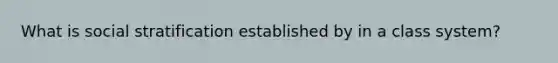 What is social stratification established by in a class system?